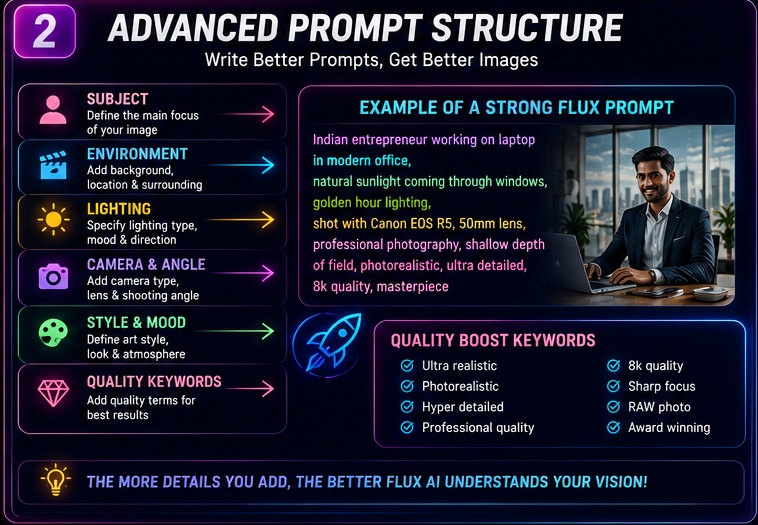 2 ADVANCED PROMPT STRUCTURE

Write Better Prompts, Get Better Images

SUBJECT
Define the main focus of your image

ENVIRONMENT
Add background, location & surrounding

LIGHTING
Specify lighting type, mood & direction

CAMERA & ANGLE
Add camera type, lens & shooting angle

STYLE & MOOD
Define art style, look & atmosphere

QUALITY KEYWORDS
Add quality terms for best results

EXAMPLE OF A STRONG FLUX PROMPT

Indian entrepreneur working on laptop
in modern office,
natural sunlight coming through windows,
golden hour lighting,
shot with Canon EOS R5, 50mm lens,
professional photography, shallow depth of field, photorealistic, ultra detailed,
8k quality, masterpiece

QUALITY BOOST KEYWORDS

Ultra realistic
Photorealistic
Hyper detailed
Professional quality
8k quality
Sharp focus
RAW photo
Award winning

THE MORE DETAILS YOU ADD, THE BETTER FLUX AI UNDERSTANDS YOUR VISION!